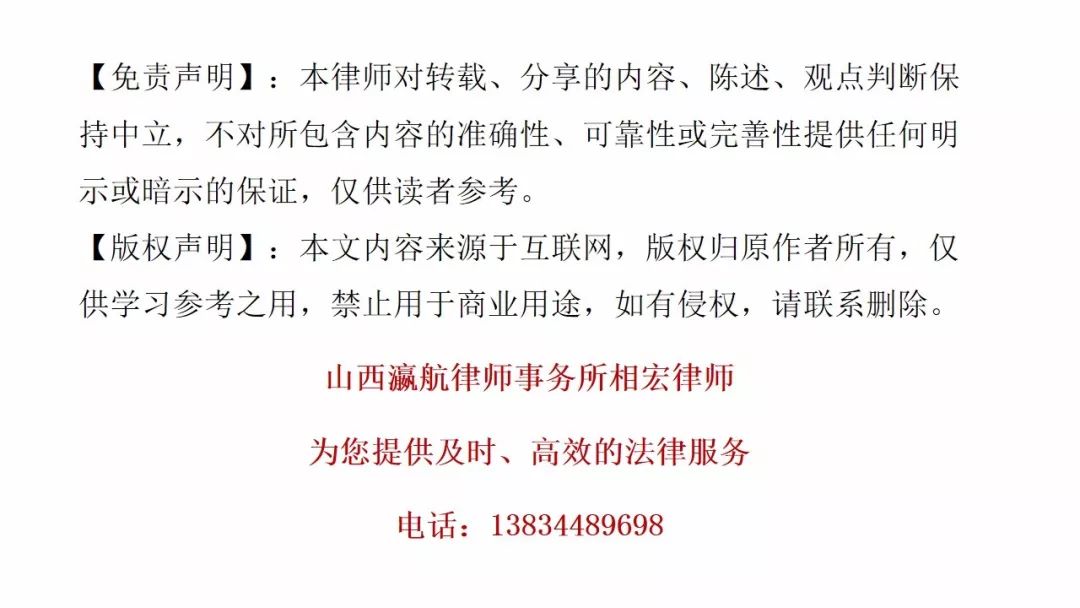 【免责声明】：本律师对转载、分享的内容、陈述、观点判断保持中立，不对所包含内容的准确性、可靠性或完善性提供任何明示或暗示的保证，仅供读者参考。

【版权声明】：本文内容来源于互联网，版权归原作者所有，仅供学习参考之用，禁止用于商业用途，如有侵权，请联系删除。

山西瀛航律师事务所相宏律师

为您提供及时、高效的法律服务

电话：13834489698